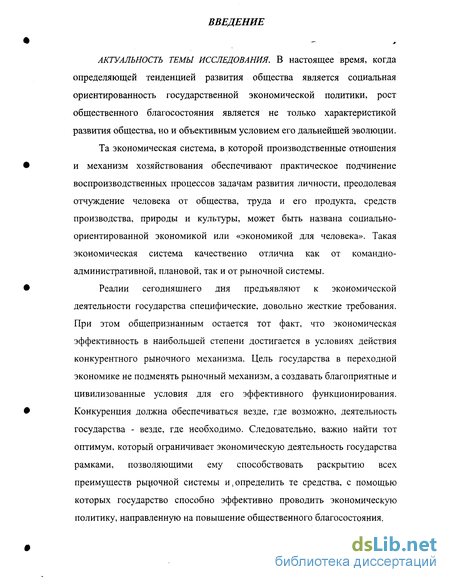 ВВЕДЕНИЕ

АКТУАЛЬНОСТЬ ТЕМЫ ИССЛЕДОВАНИЯ. В настоящее время, когда определяющей тенденцией развития общества является социальная ориентированность государственной экономической политики, рост общественного благосостояния является не только характеристикой развития общества, но и объективным условием его дальнейшей эволюции.

Та экономическая система, в которой производственные отношения и механизм хозяйствования обеспечивают практическое подчинение воспроизводственных процессов задачам развития личности, преодолевая отчуждение человека от общества, труда и его продукта, средств производства, природы и культуры, может быть названа социально-ориентированной экономикой или «экономикой для человека». Такая экономическая система качественно отлична как от командно-административной, плановой, так и от рыночной системы.

Реалии сегодняшнего дня предъявляют к экономической деятельности государства специфические, довольно жесткие требования. При этом общепризнанным остается тот факт, что экономическая эффективность в наибольшей степени достигается в условиях действия конкурентного рыночного механизма. Цель государства в переходной экономике не подменять рыночный механизм, а создавать благоприятные и цивилизованные условия для его эффективного функционирования. Конкуренция должна обеспечиваться везде, где возможно, деятельность государства - везде, где необходимо. Следовательно, важно найти тот оптимум, который ограничивает экономическую деятельность государства рамками, позволяющими ему способствовать раскрытию всех преимуществ рыночной системы и определить те средства, с помощью которых государство способно эффективно проводить экономическую политику, направленную на повышение общественного благосостояния.

dsLib.net
библиотека диссертаций